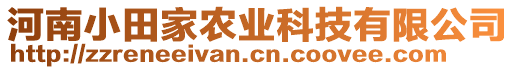 河南小田家农业科技有限公司
http://zzreneeivan.cn.coovee.com